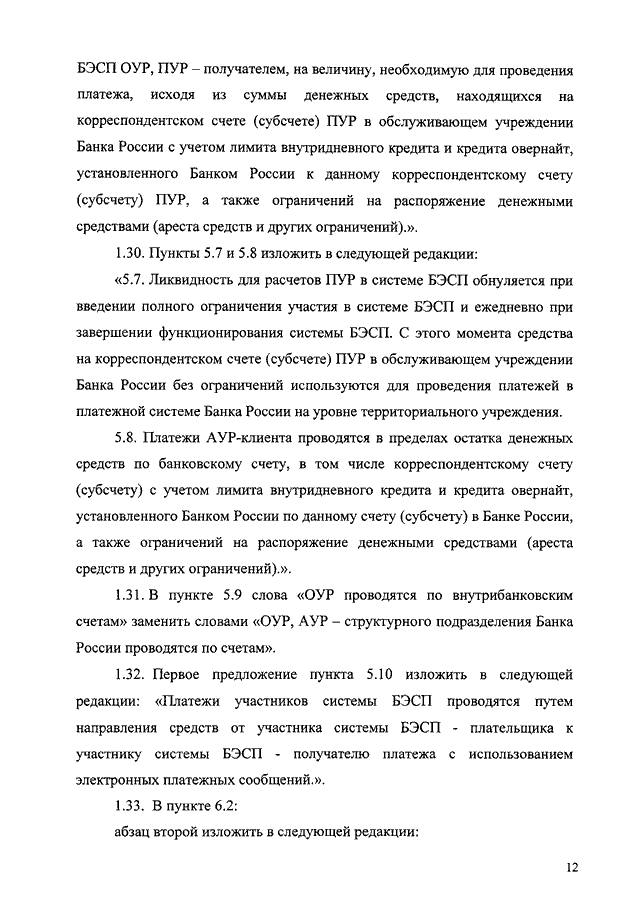 БЭСП ОУР, ПУР – получателем, на величину, необходимую для проведения платежа, исходя из суммы денежных средств, находящихся на корреспондентском счете (субсчете) ПУР в обслуживающем учреждении Банка России с учетом лимита внутридневного кредита и кредита овернайт, установленного Банком России к данному корреспондентскому счету (субсчету) ПУР, а также ограничений на распоряжение денежными средствами (ареста средств и других ограничений).».

1.30. Пункты 5.7 и 5.8 изложить в следующей редакции:

«5.7. Ликвидность для расчетов ПУР в системе БЭСП обнуляется при введении полного ограничения участия в системе БЭСП и ежедневно при завершении функционирования системы БЭСП. С этого момента средства на корреспондентском счете (субсчете) ПУР в обслуживающем учреждении Банка России без ограничений используются для проведения платежей в платежной системе Банка России на уровне территориального учреждения.

5.8. Платежи АУР-клиента проводятся в пределах остатка денежных средств по банковскому счету, в том числе корреспондентскому счету (субсчету) с учетом лимита внутридневного кредита и кредита овернайт, установленного Банком России по данному счету (субсчету) в Банке России, а также ограничений на распоряжение денежными средствами (ареста средств и других ограничений).».

1.31. В пункте 5.9 слова «ОУР проводятся по внутрибанковским счетам» заменить словами «ОУР, АУР – структурного подразделения Банка России проводятся по счетам».

1.32. Первое предложение пункта 5.10 изложить в следующей редакции: «Платежи участников системы БЭСП проводятся путем направления средств от участника системы БЭСП - плательщика к участнику системы БЭСП - получателю платежа с использованием электронных платежных сообщений.».

1.33. В пункте 6.2:

абзац второй изложить в следующей редакции:

12